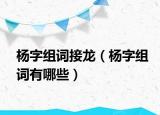 杨字组词接龙（杨字组词有哪些）